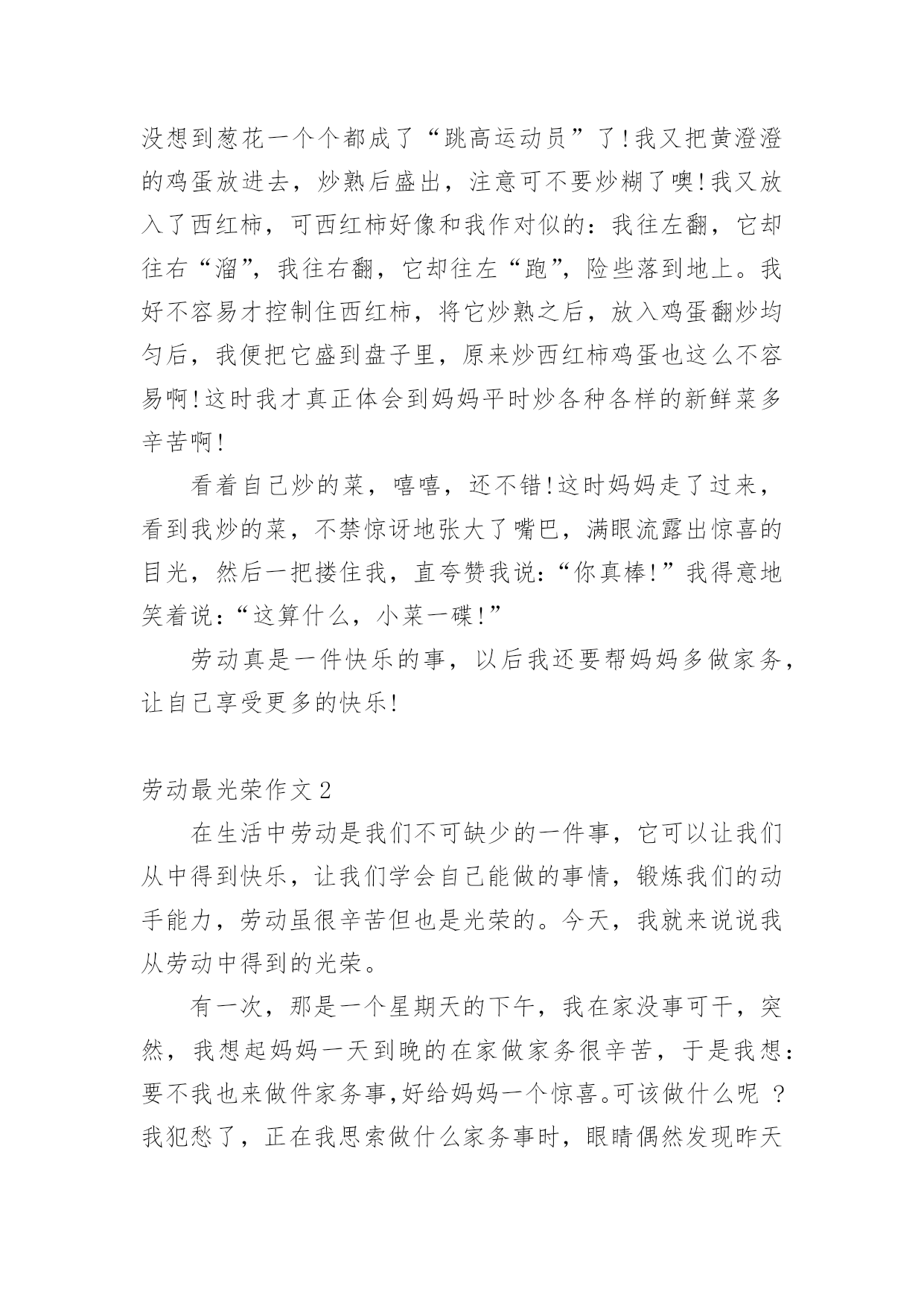 没想到葱花一个个都成了“跳高运动员”了!我又把黄澄澄的鸡蛋放进去，炒熟后盛出，注意可不要炒糊了噢!我又放入了西红柿，可西红柿好像和我作对似的：我往左翻，它却往右“溜”，我往右翻，它却往左“跑”，险些落到地上。我好不容易才控制住西红柿，将它炒熟之后，放入鸡蛋翻炒均匀后，我便把它盛到盘子里，原来炒西红柿鸡蛋也这么不容易啊!这时我才真正体会到妈妈平时炒各种各样的新鲜菜多辛苦啊!

看着自己炒的菜，嘻嘻，还不错!这时妈妈走了过来，看到我炒的菜，不禁惊讶地张大了嘴巴，满眼流露出惊喜的目光，然后一把搂住我，直夸赞我说:“你真棒!”我得意地笑着说:“这算什么，小菜一碟!”

劳动真是一件快乐的事，以后我还要帮妈妈多做家务，让自己享受更多的快乐!

劳动最光荣作文 2

在生活中劳动是我们不可缺少的一件事，它可以让我们从中得到快乐，让我们学会自己能做的事情，锻炼我们的动手能力，劳动虽很辛苦但也是光荣的。今天，我就来说说我从劳动中得到的光荣。

有一次，那是一个星期天的下午，我在家没事可干，突然，我想起妈妈一天到晚的在家做家务很辛苦，于是我想：要不我也来做件家务事,好给妈妈一个惊喜。可该做什么呢 ?我犯愁了，正在我思索做什么家务事时，眼睛偶然发现昨天